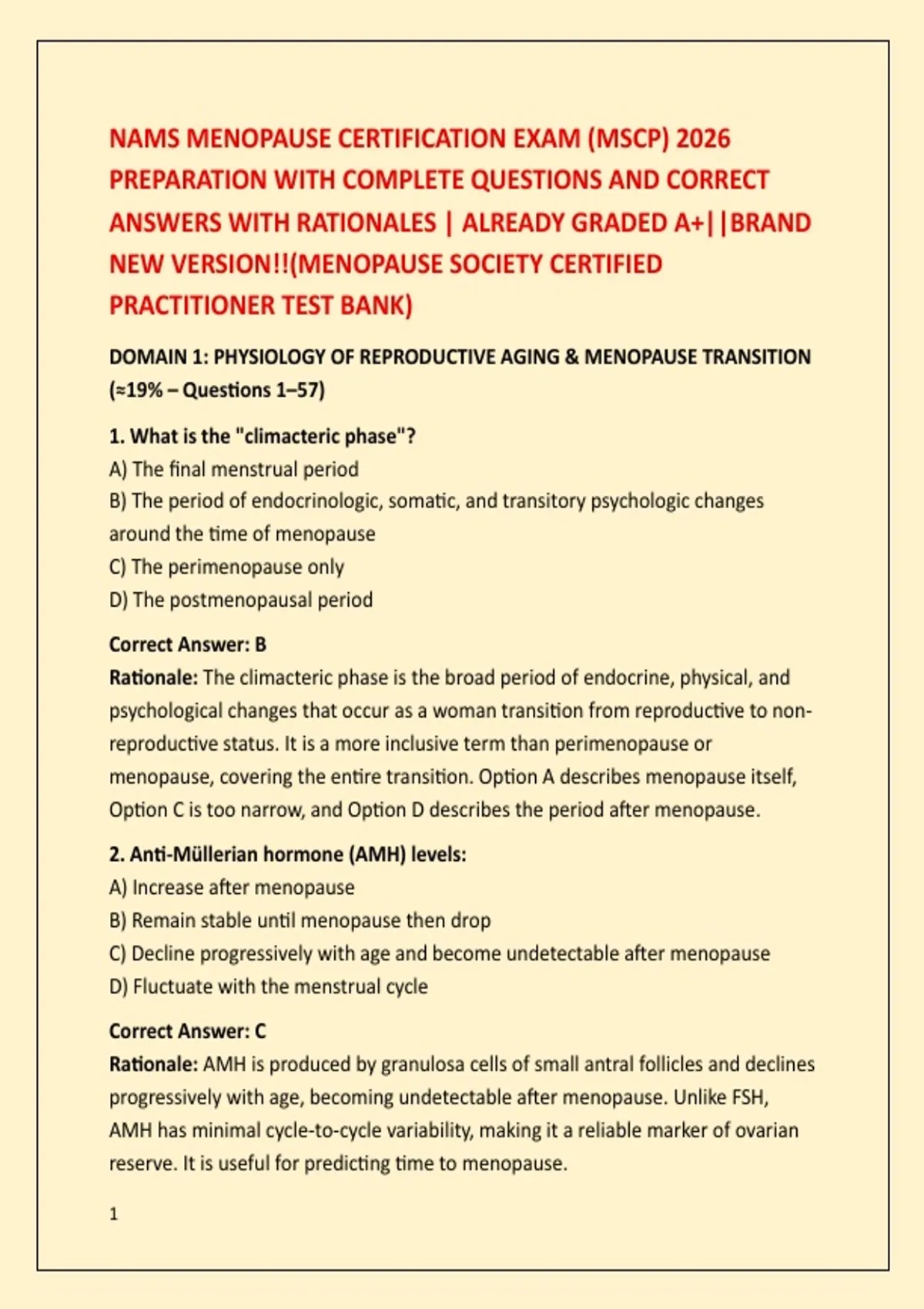 NAMS MENOPAUSE CERTIFICATION EXAM (MSCP) 2026 PREPARATION WITH COMPLETE QUESTIONS AND CORRECT ANSWERS WITH RATIONALES | ALREADY GRADED A+||BRAND NEW VERSION!!(MENOPAUSE SOCIETY CERTIFIED PRACTITIONER TEST BANK)

DOMAIN 1: PHYSIOLOGY OF REPRODUCTIVE AGING & MENOPAUSE TRANSITION (≈19% – Questions 1–57)

1. What is the "climacteric phase"?
A) The final menstrual period
B) The period of endocrinologic, somatic, and transitory psychologic changes around the time of menopause
C) The perimenopause only
D) The postmenopausal period

Correct Answer: B
Rationale: The climacteric phase is the broad period of endocrine, physical, and psychological changes that occur as a woman transition from reproductive to non-reproductive status. It is a more inclusive term than perimenopause or menopause, covering the entire transition. Option A describes menopause itself, Option C is too narrow, and Option D describes the period after menopause.

2. Anti-Müllerian hormone (AMH) levels:
A) Increase after menopause
B) Remain stable until menopause then drop
C) Decline progressively with age and become undetectable after menopause
D) Fluctuate with the menstrual cycle

Correct Answer: C
Rationale: AMH is produced by granulosa cells of small antral follicles and declines progressively with age, becoming undetectable after menopause. Unlike FSH, AMH has minimal cycle-to-cycle variability, making it a reliable marker of ovarian reserve. It is useful for predicting time to menopause.

1